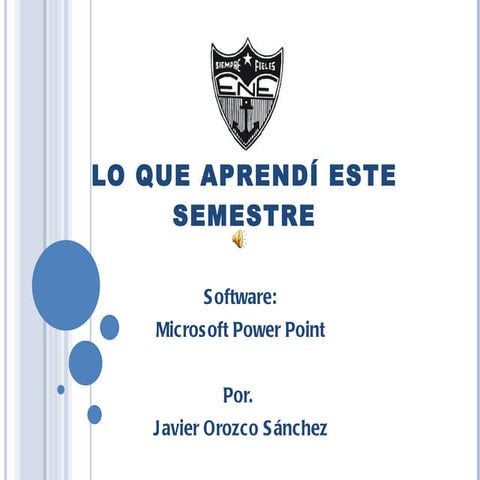 SIEMPRE FIELES
ENE

LO QUE APRENDÍ ESTE SEMESTRE

Software:
Microsoft Power Point

Por.
Javier Orozco Sánchez